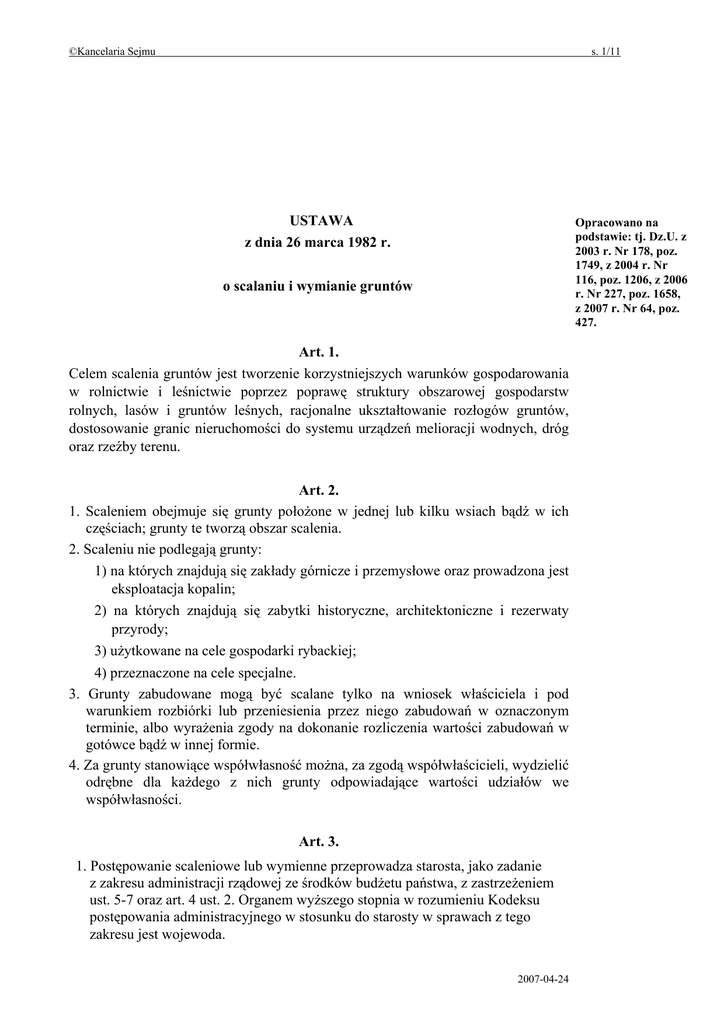 ©Kancelaria Sejmu s. 1/11

USTAWA
z dnia 26 marca 1982 r.

o scalaniu i wymianie gruntów

Opracowano na podstawie: tj. Dz.U. z 2003 r. Nr 178, poz. 1749, z 2004 r. Nr 116, poz. 1206, z 2006 r. Nr 227, poz. 1658, z 2007 r. Nr 64, poz. 427.

Art. 1.

Celem scalenia gruntów jest tworzenie korzystniejszych warunków gospodarowania w rolnictwie i leśnictwie poprzez poprawę struktury obszarowej gospodarstw rolnych, lasów i gruntów leśnych, racjonalne ukształtowanie rozłogów gruntów, dostosowanie granic nieruchomości do systemu urządzeń melioracji wodnych, dróg oraz rzeźby terenu.

Art. 2.

1. Scaleniem obejmuje się grunty położone w jednej lub kilku wsiach bądź w ich częściach; grunty te tworzą obszar scalenia.
2. Scaleniu nie podlegają grunty:
1) na których znajdują się zakłady górnicze i przemysłowe oraz prowadzona jest eksploatacja kopalin;
2) na których znajdują się zabytki historyczne, architektoniczne i rezerwaty przyrody;
3) użytkowane na cele gospodarki rybackiej;
4) przeznaczone na cele specjalne.
3. Grunty zabudowane mogą być scalane tylko na wniosek właściciela i pod warunkiem rozbiórki lub przeniesienia przez niego zabudowań w oznaczonym terminie, albo wyrażenia zgody na dokonanie rozliczenia wartości zabudowań w gotówce bądź w innej formie.
4. Za grunty stanowiące współwłasność można, za zgodą współwłaścicieli, wydzielić odrębne dla każdego z nich grunty odpowiadające wartości udziałów we współwłasności.

Art. 3.

1. Postępowanie scaleniowe lub wymienne przeprowadza starosta, jako zadanie z zakresu administracji rządowej ze środków budżetu państwa, z zastrzeżeniem ust. 5-7 oraz art. 4 ust. 2. Organem wyższego stopnia w rozumieniu Kodeksu postępowania administracyjnego w stosunku do starosty w sprawach z tego zakresu jest wojewoda.

2007-04-24